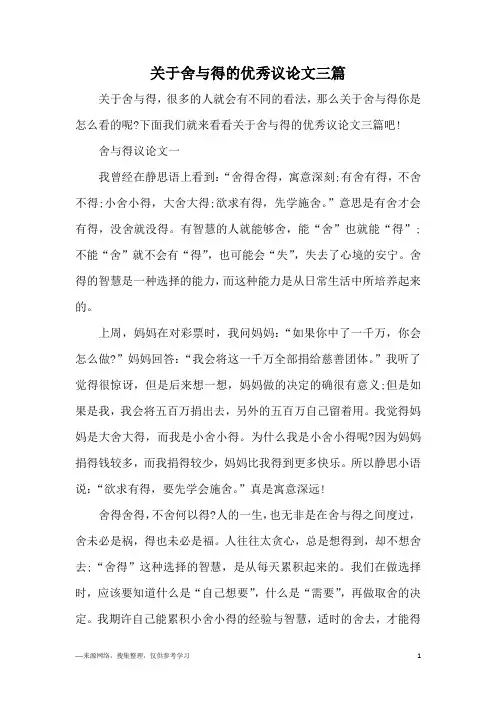 关于舍与得的优秀议论文三篇

关于舍与得，很多的人就会有不同的看法，那么关于舍与得你是怎么看的呢?下面我们就来看看关于舍与得的优秀议论文三篇吧!

舍与得议论文一

我曾经在静思语上看到：“舍得舍得，寓意深刻;有舍有得，不舍不得;小舍小得，大舍大得;欲求有得，先学施舍。”意思是有舍才会有得，没舍就没得。有智慧的人就能够舍，能“舍”也就能“得”；不能“舍”就不会有“得”，也可能会“失”，失去了心境的安宁。舍得的智慧是一种选择的能力，而这种能力是从日常生活中所培养起来的。

上周，妈妈在对彩票时，我问妈妈：“如果你中了一千万，你会怎么做?”妈妈回答：“我会将这一千万全部捐给慈善团体。”我听了觉得很惊讶，但是后来想一想，妈妈做的决定的确很有意义;但是如果是我，我会将五百万捐出去，另外的五百万自己留着用。我觉得妈妈是大舍大得，而我是小舍小得。为什么我是小舍小得呢?因为妈妈捐得钱较多，而我捐得较少，妈妈比我得到更多快乐。所以静思小语说：“欲求有得，要先学会施舍。”真是寓意深远!

舍得舍得，不舍何以得?人的一生，也无非是在舍与得之间度过，舍未必是祸，得也未必是福。人往往太贪心，总是想得到，却不想舍去;“舍得”这种选择的智慧，是从每天累积起来的。我们在做选择时，应该要知道什么是“自己想要”，什么是“需要”，再做取舍的决定。我期许自己能累积小舍小得的经验与智慧，适时的舍去，才能得

—来源网络，搜集整理，仅供参考学习

1